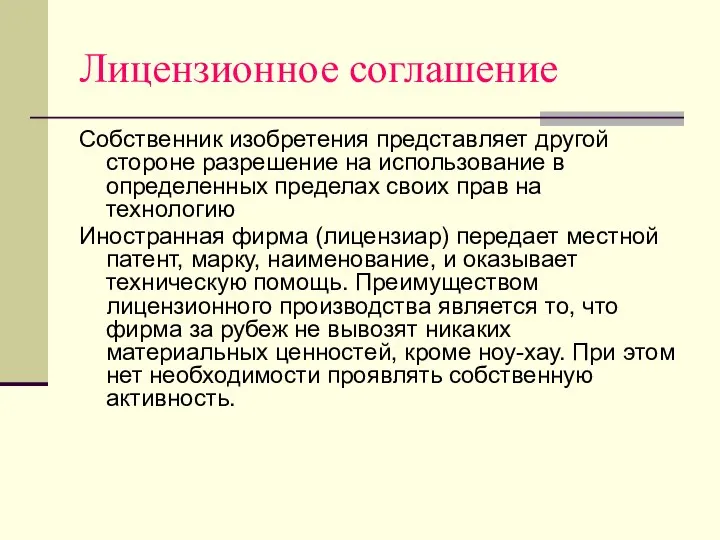 Лицензионное соглашение

Собственник изобретения представляет другой стороне разрешение на использование в определенных пределах своих прав на технологию

Иностранная фирма (лицензиар) передает местной патент, марку, наименование, и оказывает техническую помощь. Преимуществом лицензионного производства является то, что фирма за рубеж не вывозят никаких материальных ценностей, кроме ноу-хау. При этом нет необходимости проявлять собственную активность.